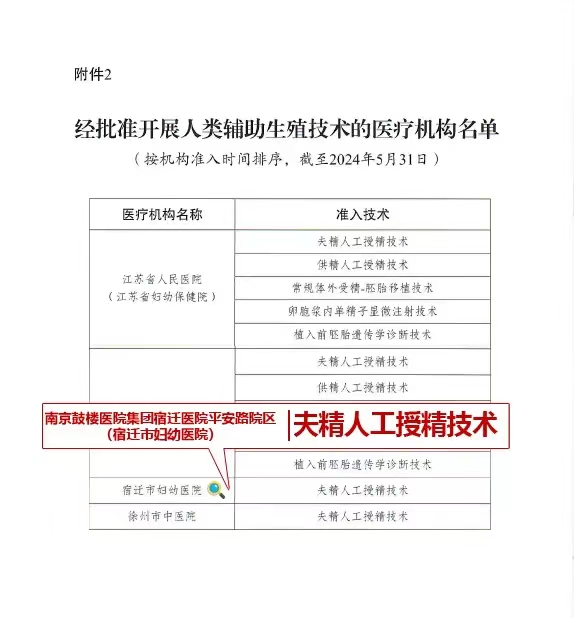 附件2

经批准开展人类辅助生殖技术的医疗机构名单

（按机构准入时间排序，截至2024年5月31日）

| 医疗机构名称 | 准入技术 |
|---|---|
| 江苏省人民医院（江苏省妇幼保健院） | 夫精人工授精技术 |
| | 供精人工授精技术 |
| | 常规体外受精-胚胎移植技术 |
| | 卵胞浆内单精子显微注射技术 |
| | 植入前胚胎遗传学诊断技术 |
| | 夫精人工授精技术 |
| | 供精人工授精技术 |
| | 植入前胚胎遗传学诊断技术 |
| 宿迁市妇幼医院 | 夫精人工授精技术 |
| 徐州市中医院 | 夫精人工授精技术 |

南京鼓楼医院集团宿迁医院平安路院区（宿迁市妇幼医院）

夫精人工授精技术